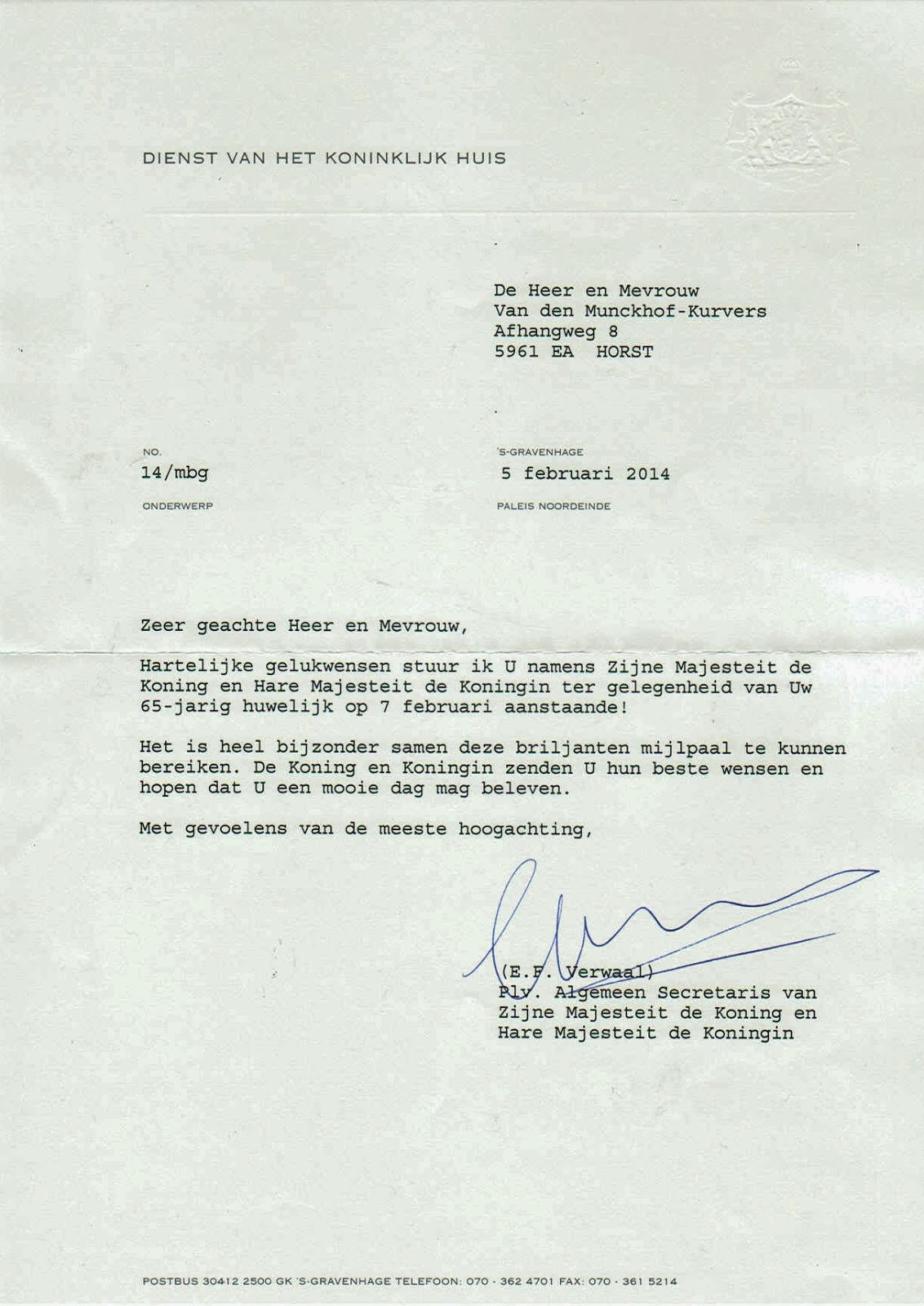 DIENST VAN HET KONINKLIJK HUIS

De Heer en Mevrouw
Van den Munckhof-Kurvers
Afhangweg 8
5961 EA HORST

NO.
14/mbg

ONDERWERP

'S-GRAVENHAGE
5 februari 2014

PALEIS NOORDEINDE

Zeer geachte Heer en Mevrouw,

Hartelijke gelukwensen stuur ik U namens Zijne Majesteit de Koning en Hare Majesteit de Koningin ter gelegenheid van Uw 65-jarig huwelijk op 7 februari aanstaande!

Het is heel bijzonder samen deze briljanten mijlpaal te kunnen bereiken. De Koning en Koningin zenden U hun beste wensen en hopen dat U een mooie dag mag beleven.

Met gevoelens van de meeste hoogachting,

(E.F. Verwaal)
Plv. Algemeen Secretaris van
Zijne Majesteit de Koning en
Hare Majesteit de Koningin

POSTBUS 30412 2500 GK 'S-GRAVENHAGE TELEFOON: 070 - 362 4701 FAX: 070 - 361 5214